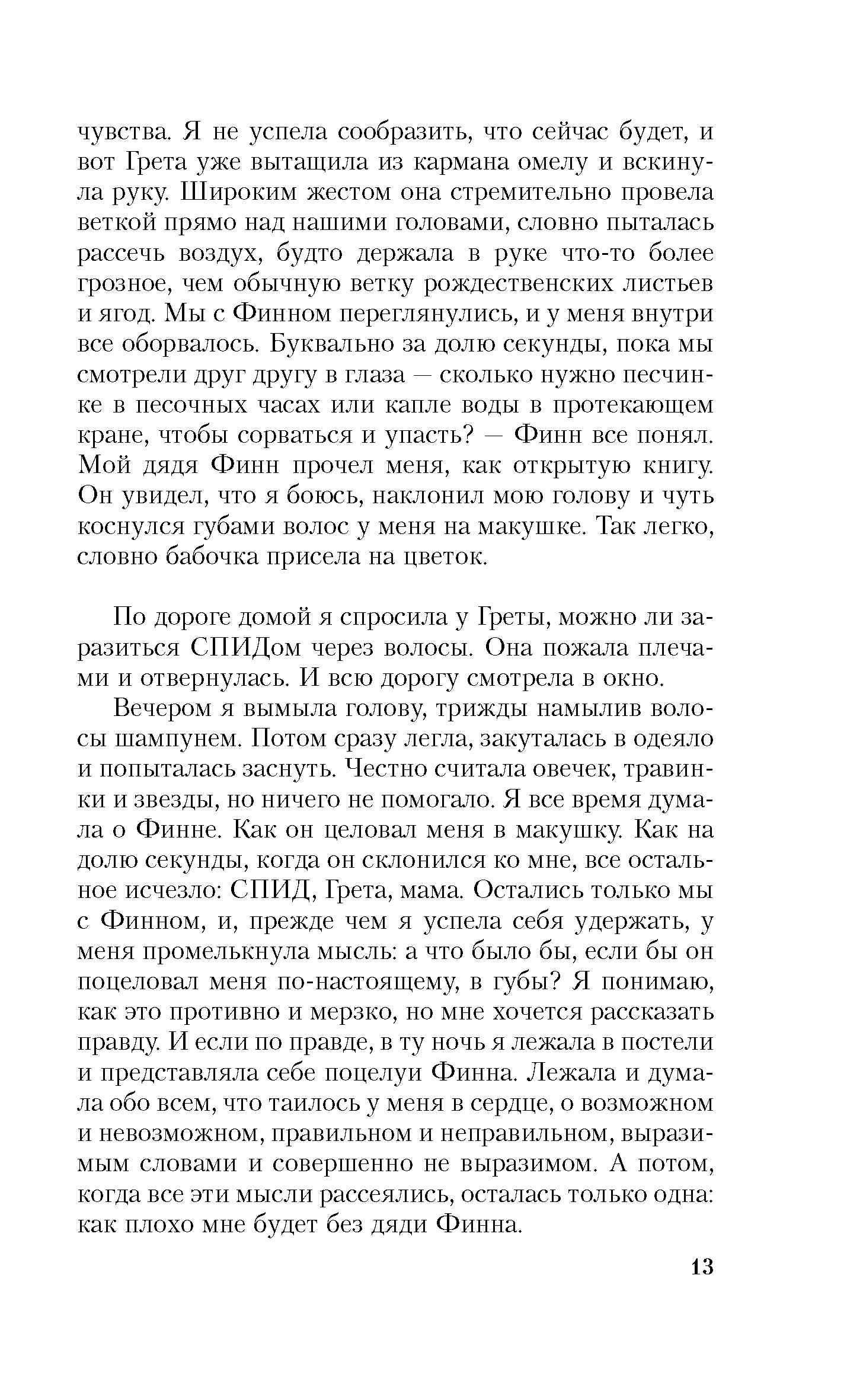 чувства. Я не успела сообразить, что сейчас будет, и вот Грета уже вытащила из кармана омелу и вскинула руку. Широким жестом она стремительно провела веткой прямо над нашими головами, словно пыталась рассечь воздух, будто держала в руке что-то более грозное, чем обычную ветку рождественских листьев и ягод. Мы с Финном переглянулись, и у меня внутри все оборвалось. Буквально за долю секунды, пока мы смотрели друг другу в глаза — сколько нужно песчинке в песочных часах или капле воды в протекающем кране, чтобы сорваться и упасть? — Финн все понял. Мой дядя Финн прочел меня, как открытую книгу. Он увидел, что я боюсь, наклонил мою голову и чуть коснулся губами волос у меня на макушке. Так легко, словно бабочка присела на цветок.

По дороге домой я спросила у Греты, можно ли заразиться СПИДом через волосы. Она пожала плечами и отвернулась. И всю дорогу смотрела в окно.

Вечером я вымыла голову, трижды намылив волосы шампунем. Потом сразу легла, закуталась в одеяло и попыталась заснуть. Честно считала овечек, травинки и звезды, но ничего не помогало. Я все время думала о Финне. Как он целовал меня в макушку. Как на долю секунды, когда он склонился ко мне, все остальное исчезло: СПИД, Грета, мама. Остались только мы с Финном, и, прежде чем я успела себя удержать, у меня промелькнула мысль: а что было бы, если бы он поцеловал меня по-настоящему, в губы? Я понимаю, как это противно и мерзко, но мне хочется рассказать правду. И если по правде, в ту ночь я лежала в постели и представляла себе поцелуи Финна. Лежала и думала обо всем, что таилось у меня в сердце, о возможном и невозможном, правильном и неправильном, выразимым словами и совершенно не выразимом. А потом, когда все эти мысли рассеялись, осталась только одна: как плохо мне будет без дяди Финна.

13